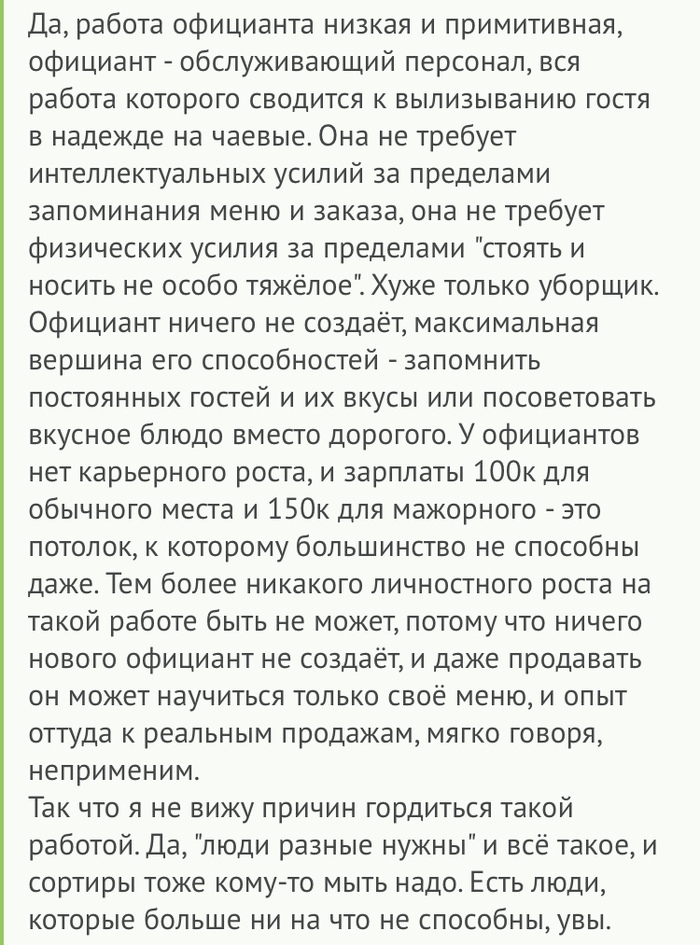 Да, работа официанта низкая и примитивная, официант - обслуживающий персонал, вся работа которого сводится к вылизыванию гостя в надежде на чаевые. Она не требует интеллектуальных усилий за пределами запоминания меню и заказа, она не требует физических усилия за пределами "стоять и носить не особо тяжёлое". Хуже только уборщик. Официант ничего не создаёт, максимальная вершина его способностей - запомнить постоянных гостей и их вкусы или посоветовать вкусное блюдо вместо дорогого. У официантов нет карьерного роста, и зарплаты 100к для обычного места и 150к для мажорного - это потолок, к которому большинство не способны даже. Тем более никакого личностного роста на такой работе быть не может, потому что ничего нового официант не создаёт, и даже продавать он может научиться только своё меню, и опыт оттуда к реальным продажам, мягко говоря, неприменим.
Так что я не вижу причин гордиться такой работой. Да, "люди разные нужны" и всё такое, и сортиры тоже кому-то мыть надо. Есть люди, которые больше ни на что не способны, увы.